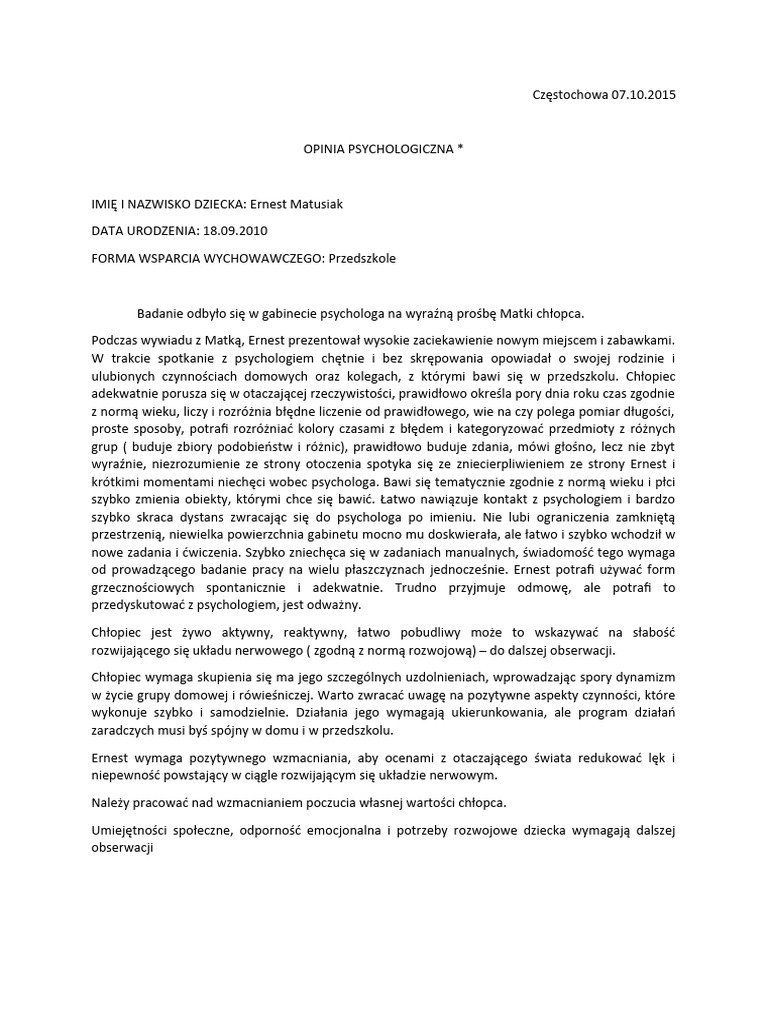 Częstochowa 07.10.2015

OPINIA PSYCHOLOGICZNA *

IMIĘ I NAZWISKO DZIECKA: Ernest Matusiak

DATA URODZENIA: 18.09.2010

FORMA WSPARCIA WYCHOWAWCZEGO: Przedszkole

Badanie odbyło się w gabinecie psychologa na wyraźną prośbę Matki chłopca.

Podczas wywiadu z Matką, Ernest prezentował wysokie zaciekawienie nowym miejscem i zabawkami. W trakcie spotkanie z psychologiem chętnie i bez skrępowania opowiadał o swojej rodzinie i ulubionych czynnościach domowych oraz kolegach, z którymi bawi się w przedszkolu. Chłopiec adekwatnie porusza się w otaczającej rzeczywistości, prawidłowo określa pory dnia roku czas zgodnie z normą wieku, liczy i rozróżnia błędne liczenie od prawidłowego, wie na czy polega pomiar długości, proste sposoby, potrafi rozróżniać kolory czasami z błędem i kategoryzować przedmioty z różnych grup ( buduje zbiory podobieństw i różnic), prawidłowo buduje zdania, mówi głośno, lecz nie zbyt wyraźnie, niezrozumienie ze strony otoczenia spotyka się ze zniecierpliwieniem ze strony Ernest i krótkimi momentami niechęci wobec psychologa. Bawi się tematycznie zgodnie z normą wieku i płci szybko zmienia obiekty, którymi chce się bawić. Łatwo nawiązuje kontakt z psychologiem i bardzo szybko skraca dystans zwracając się do psychologa po imieniu. Nie lubi ograniczenia zamkniętą przestrzenią, niewielka powierzchnia gabinetu mocno mu doskwierała, ale łatwo i szybko wchodził w nowe zadania i ćwiczenia. Szybko zniechęca się w zadaniach manualnych, świadomość tego wymaga od prowadzącego badanie pracy na wielu płaszczyznach jednocześnie. Ernest potrafi używać form grzecznościowych spontanicznie i adekwatnie. Trudno przyjmuje odmowę, ale potrafi to przedyskutować z psychologiem, jest odważny.

Chłopiec jest żywo aktywny, reaktywny, łatwo pobudliwy może to wskazywać na słabość rozwijającego się układu nerwowego ( zgodną z normą rozwojową) – do dalszej obserwacji.

Chłopiec wymaga skupienia się ma jego szczególnych uzdolnieniach, wprowadzając spory dynamizm w życie grupy domowej i rówieśniczej. Warto zwracać uwagę na pozytywne aspekty czynności, które wykonuje szybko i samodzielnie. Działania jego wymagają ukierunkowania, ale program działań zaradczych musi byś spójny w domu i w przedszkolu.

Ernest wymaga pozytywnego wzmacniania, aby ocenami z otaczającego świata redukować lęk i niepewność powstający w ciągle rozwijającym się układzie nerwowym.

Należy pracować nad wzmacnianiem poczucia własnej wartości chłopca.

Umiejętności społeczne, odporność emocjonalna i potrzeby rozwojowe dziecka wymagają dalszej obserwacji